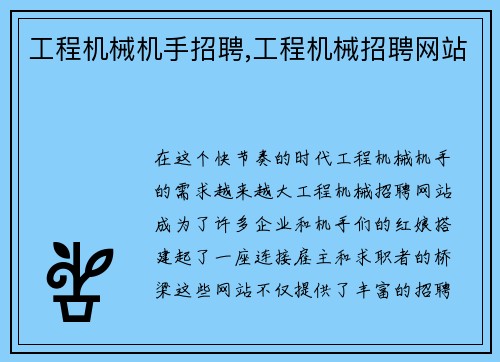 工程机械机手招聘,工程机械招聘网站

在这个快节奏的时代工程机械机手的需求越来越大工程机械招聘网站成为了许多企业和机手们的红娘搭建起了一座连接雇主和求职者的桥梁这些网站不仅提供了丰富的招聘